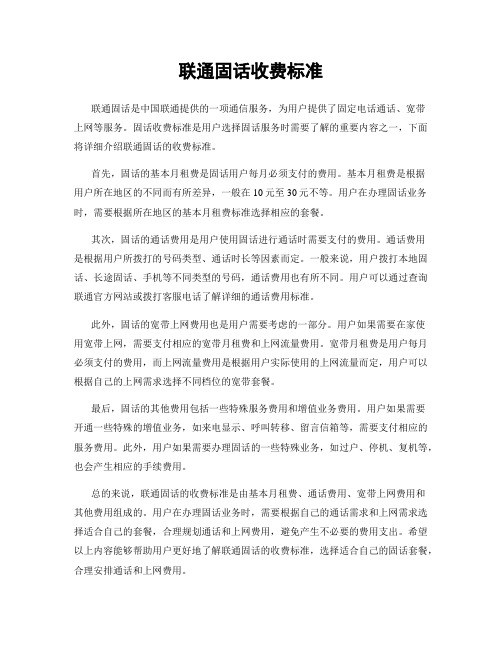 联通固话收费标准

联通固话是中国联通提供的一项通信服务，为用户提供了固定电话通话、宽带上网等服务。固话收费标准是用户选择固话服务时需要了解的重要内容之一，下面将详细介绍联通固话的收费标准。

首先，固话的基本月租费是固话用户每月必须支付的费用。基本月租费是根据用户所在地区的不同而有所差异，一般在10元至30元不等。用户在办理固话业务时，需要根据所在地区的基本月租费标准选择相应的套餐。

其次，固话的通话费用是用户使用固话进行通话时需要支付的费用。通话费用是根据用户所拨打的号码类型、通话时长等因素而定。一般来说，用户拨打本地固话、长途固话、手机等不同类型的号码，通话费用也有所不同。用户可以通过查询联通官方网站或拨打客服电话了解详细的通话费用标准。

此外，固话的宽带上网费用也是用户需要考虑的一部分。用户如果需要在家使用宽带上网，需要支付相应的宽带月租费和上网流量费用。宽带月租费是用户每月必须支付的费用，而上网流量费用是根据用户实际使用的上网流量而定，用户可以根据自己的上网需求选择不同档位的宽带套餐。

最后，固话的其他费用包括一些特殊服务费用和增值业务费用。用户如果需要开通一些特殊的增值业务，如来电显示、呼叫转移、留言信箱等，需要支付相应的服务费用。此外，用户如果需要办理固话的一些特殊业务，如过户、停机、复机等，也会产生相应的手续费用。

总的来说，联通固话的收费标准是由基本月租费、通话费用、宽带上网费用和其他费用组成的。用户在办理固话业务时，需要根据自己的通话需求和上网需求选择适合自己的套餐，合理规划通话和上网费用，避免产生不必要的费用支出。希望以上内容能够帮助用户更好地了解联通固话的收费标准，选择适合自己的固话套餐，合理安排通话和上网费用。